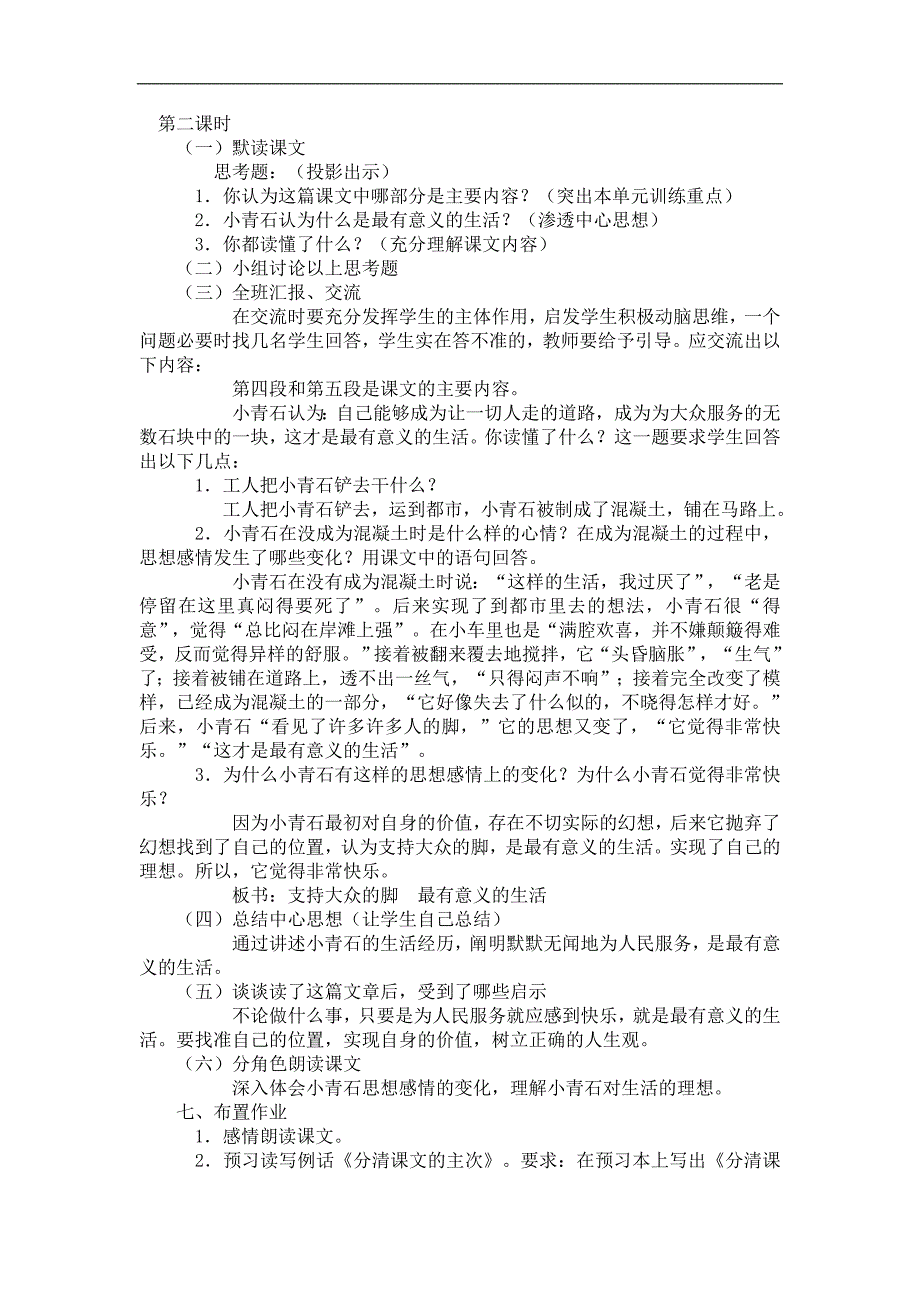 第二课时

（一）默读课文

思考题：（投影出示）

1．你认为这篇课文中哪部分是主要内容？（突出本单元训练重点）

2．小青石认为什么是最有意义的生活？（渗透中心思想）

3．你都读懂了什么？（充分理解课文内容）

（二）小组讨论以上思考题

（三）全班汇报、交流

在交流时要充分发挥学生的主体作用，启发学生积极动脑思维，一个问题必要时找几名学生回答，学生实在答不准的，教师要给予引导。应交流出以下内容：

第四段和第五段是课文的主要内容。

小青石认为：自己能够成为让一切人走的道路，成为为大众服务的无数石块中的一块，这才是最有意义的生活。你读懂了什么？这一题要求学生回答出以下几点：

1．工人把小青石铲去干什么？

工人把小青石铲去，运到都市，小青石被制成了混凝土，铺在马路上。

2．小青石在没成为混凝土时是什么样的心情？在成为混凝土的过程中，思想感情发生了哪些变化？用课文中的语句回答。

小青石在没有成为混凝土时说：“这样的生活，我过厌了”，“老是停留在这里真闷得要死了”。后来实现了到都市里去的想法，小青石很“得意”，觉得“总比闷在岸滩上强”。在小车里也是“满腔欢喜，并不嫌颠簸得难受，反而觉得异样的舒服。”接着被翻来覆去地搅拌，它“头昏脑胀”，“生气”了；接着被铺在道路上，透不出一丝气，“只得闷声不响”；接着完全改变了模样，已经成为混凝土的一部分，“它好像失去了什么似的，不晓得怎样才好。”后来，小青石“看见了许多许多人的脚，”它的思想又变了，“它觉得非常快乐。”“这才是最有意义的生活”。

3．为什么小青石有这样的思想感情上的变化？为什么小青石觉得非常快乐？

因为小青石最初对自身的价值，存在不切实际的幻想，后来它抛弃了幻想找到了自己的位置，认为支持大众的脚，是最有意义的生活。实现了自己的理想。所以，它觉得非常快乐。

板书：支持大众的脚　最有意义的生活

（四）总结中心思想（让学生自己总结）

通过讲述小青石的生活经历，阐明默默无闻地为人民服务，是最有意义的生活。

（五）谈谈读了这篇文章后，受到了哪些启示

不论做什么事，只要是为人民服务就应感到快乐，就是最有意义的生活。要找准自己的位置，实现自身的价值，树立正确的人生观。

（六）分角色朗读课文

深入体会小青石思想感情的变化，理解小青石对生活的理想。

七、布置作业

1．感情朗读课文。

2．预习读写例话《分清课文的主次》。要求：在预习本上写出《分清课